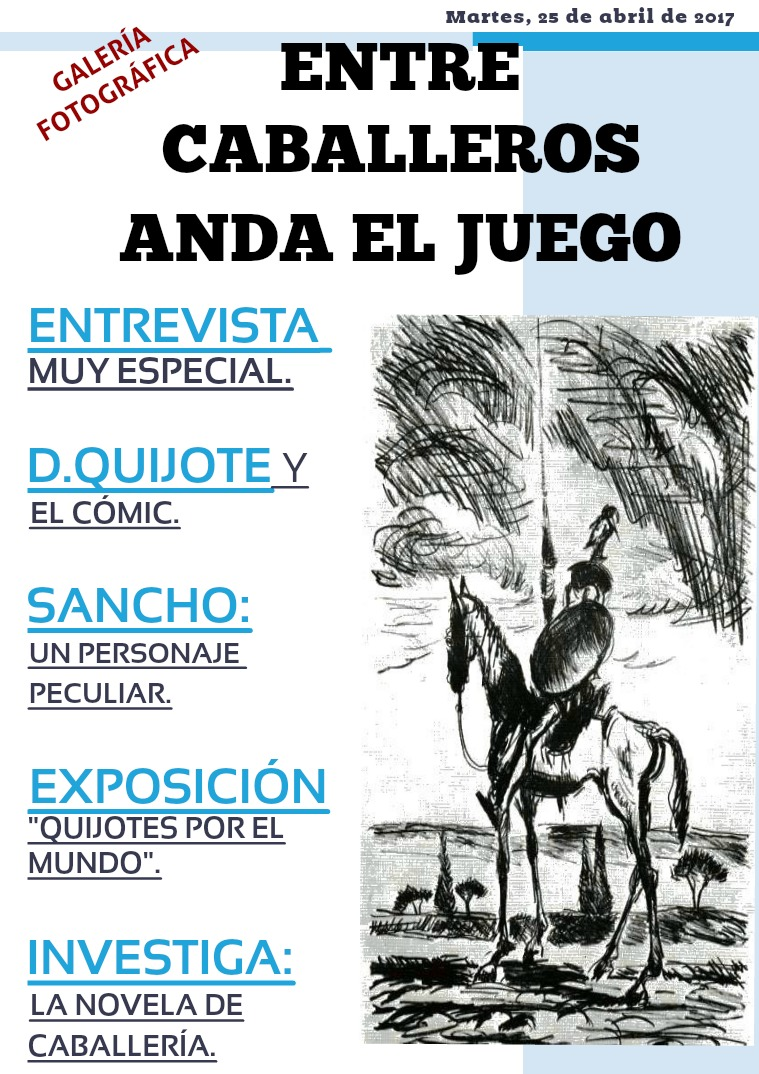 Martes, 25 de abril de 2017

GALERÍA FOTOGRÁFICA

ENTRE CABALLEROS ANDA EL JUEGO

ENTREVISTA
MUY ESPECIAL.

D.QUIJOTE Y
EL CÓMIC.

SANCHO:
UN PERSONAJE PECULIAR.

EXPOSICIÓN
"QUIJOTES POR EL MUNDO".

INVESTIGA:
LA NOVELA DE CABALLERÍA.